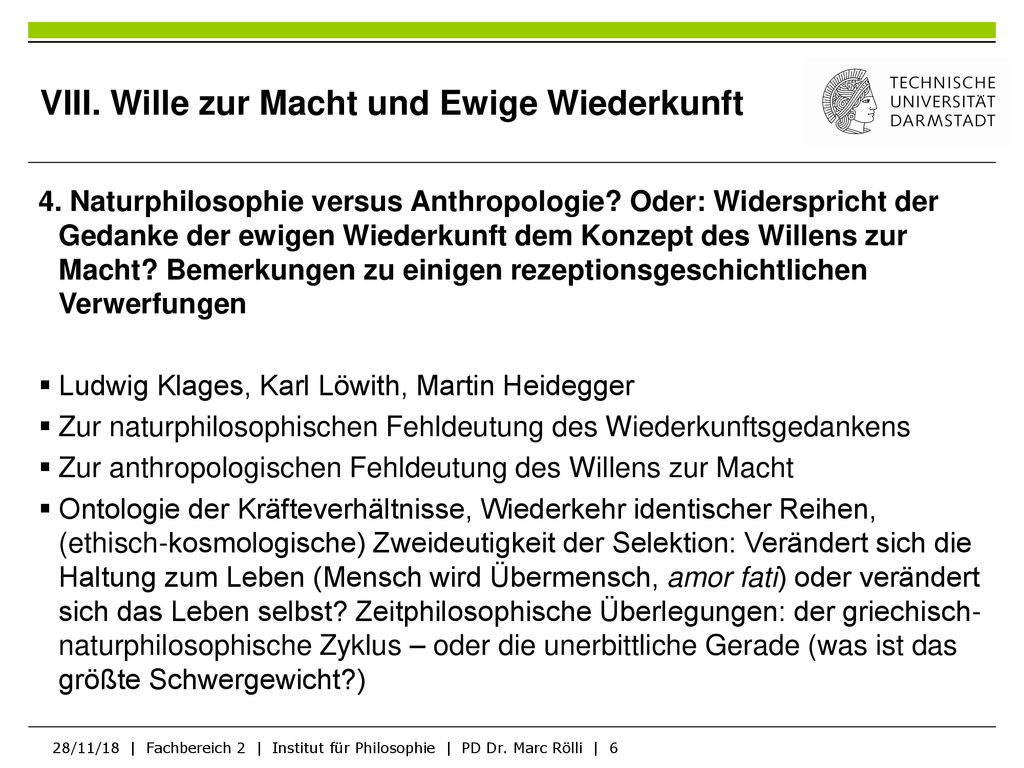 VIII. Wille zur Macht und Ewige Wiederkunft

TECHNISCHE UNIVERSITÄT DARMSTADT

4. Naturphilosophie versus Anthropologie? Oder: Widerspricht der Gedanke der ewigen Wiederkunft dem Konzept des Willens zur Macht? Bemerkungen zu einigen rezeptionsgeschichtlichen Verwerfungen

▪ Ludwig Klages, Karl Löwith, Martin Heidegger
▪ Zur naturphilosophischen Fehldeutung des Wiederkunftsgedankens
▪ Zur anthropologischen Fehldeutung des Willens zur Macht
▪ Ontologie der Kräfteverhältnisse, Wiederkehr identischer Reihen, (ethisch-kosmologische) Zweideutigkeit der Selektion: Verändert sich die Haltung zum Leben (Mensch wird Übermensch, amor fati) oder verändert sich das Leben selbst? Zeitphilosophische Überlegungen: der griechisch-naturphilosophische Zyklus – oder die unerbittliche Gerade (was ist das größte Schwergewicht?)

28/11/18 | Fachbereich 2 | Institut für Philosophie | PD Dr. Marc Rölli | 6